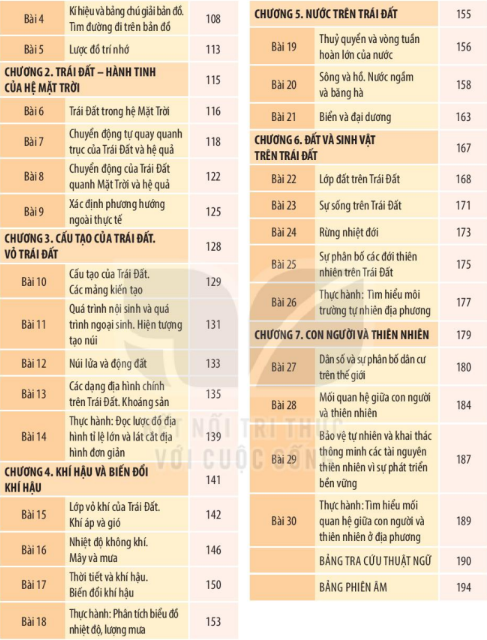 | Bài 4 | Kí hiệu và bảng chú giải bản đồ. Tìm đường đi trên bản đồ | 108 |
|---|---|---|
| Bài 5 | Lược đồ trí nhớ | 113 |
| CHƯƠNG 2. TRÁI ĐẤT – HÀNH TINH CỦA HỆ MẶT TRỜI | | 115 |
| Bài 6 | Trái Đất trong hệ Mặt Trời | 116 |
| Bài 7 | Chuyển động tự quay quanh trục của Trái Đất và hệ quả | 118 |
| Bài 8 | Chuyển động của Trái Đất quanh Mặt Trời và hệ quả | 122 |
| Bài 9 | Xác định phương hướng ngoài thực tế | 125 |
| CHƯƠNG 3. CẤU TẠO CỦA TRÁI ĐẤT. VỎ TRÁI ĐẤT | | 128 |
| Bài 10 | Cấu tạo của Trái Đất. Các mảng kiến tạo | 129 |
| Bài 11 | Quá trình nội sinh và quá trình ngoại sinh. Hiện tượng tạo núi | 131 |
| Bài 12 | Núi lửa và động đất | 133 |
| Bài 13 | Các dạng địa hình chính trên Trái Đất. Khoáng sản | 135 |
| Bài 14 | Thực hành: Đọc lược đồ địa hình tỉ lệ lớn và lát cắt địa hình đơn giản | 139 |
| CHƯƠNG 4. KHÍ HẬU VÀ BIẾN ĐỔI KHÍ HẬU | | 141 |
| Bài 15 | Lớp vỏ khí của Trái Đất. Khí áp và gió | 142 |
| Bài 16 | Nhiệt độ không khí. Mây và mưa | 146 |
| Bài 17 | Thời tiết và khí hậu. Biến đổi khí hậu | 150 |
| Bài 18 | Thực hành: Phân tích biểu đồ nhiệt độ, lượng mưa | 153 |

| CHƯƠNG 5. NƯỚC TRÊN TRÁI ĐẤT | | 155 |
|---|---|---|
| Bài 19 | Thuỷ quyển và vòng tuần hoàn lớn của nước | 156 |
| Bài 20 | Sông và hồ. Nước ngầm và băng hà | 158 |
| Bài 21 | Biển và đại dương | 163 |
| CHƯƠNG 6. ĐẤT VÀ SINH VẬT TRÊN TRÁI ĐẤT | | 167 |
| Bài 22 | Lớp đất trên Trái Đất | 168 |
| Bài 23 | Sự sống trên Trái Đất | 171 |
| Bài 24 | Rừng nhiệt đới | 173 |
| Bài 25 | Sự phân bố các đới thiên nhiên trên Trái Đất | 175 |
| Bài 26 | Thực hành: Tìm hiểu môi trường tự nhiên địa phương | 177 |
| CHƯƠNG 7. CON NGƯỜI VÀ THIÊN NHIÊN | | 179 |
| Bài 27 | Dân số và sự phân bố dân cư trên thế giới | 180 |
| Bài 28 | Mối quan hệ giữa con người và thiên nhiên | 184 |
| Bài 29 | Bảo vệ tự nhiên và khai thác thông minh các tài nguyên thiên nhiên vì sự phát triển bền vững | 187 |
| Bài 30 | Thực hành: Tìm hiểu mối quan hệ giữa con người và thiên nhiên ở địa phương | 189 |
| | BẢNG TRA CỨU THUẬT NGỮ | 190 |
| | BẢNG PHIÊN ÂM | 194 |

KẾT NỐI TRI THỨC VỚI CUỘC SỐNG